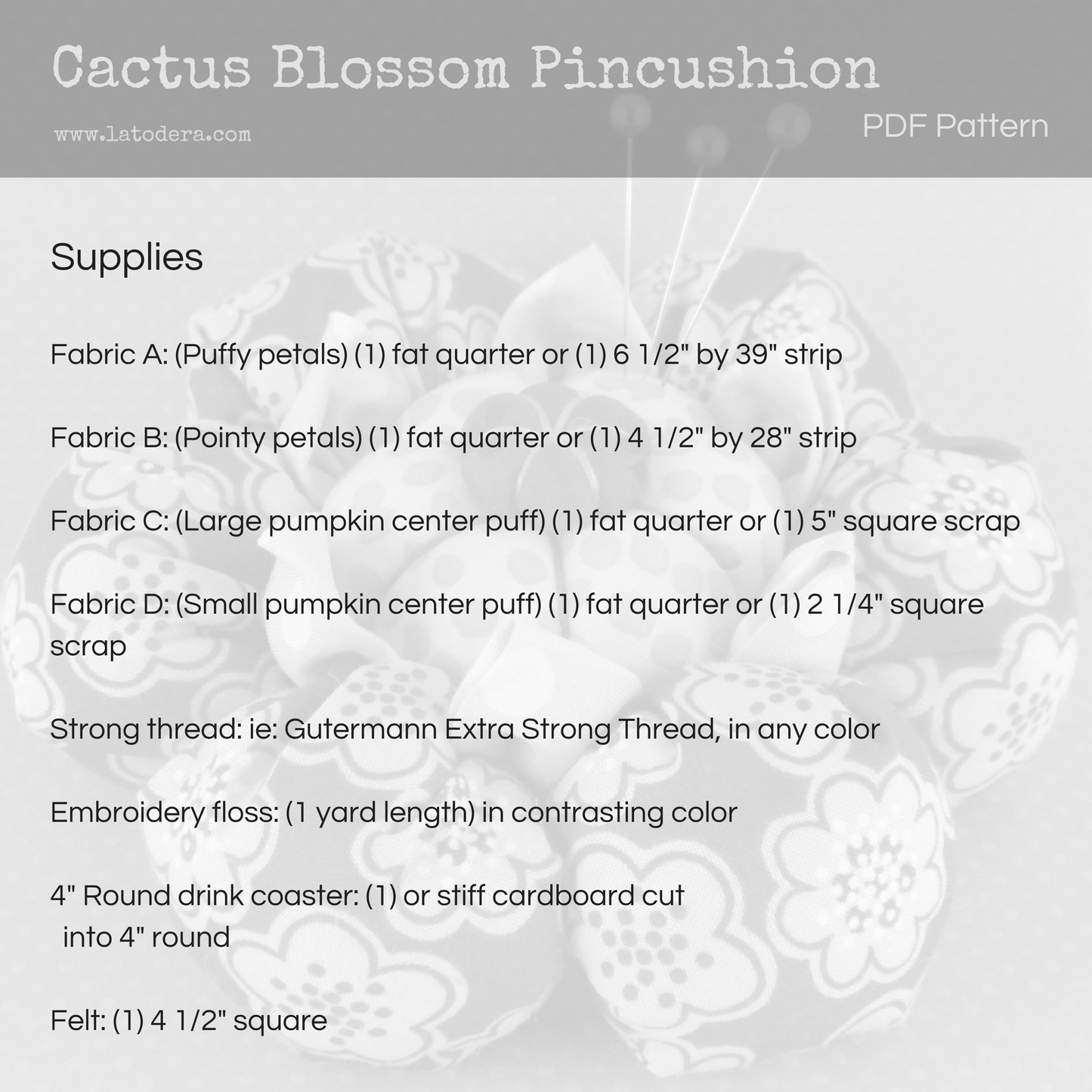 Cactus Blossom Pincushion

www.latodera.com

PDF Pattern

Supplies

Fabric A: (Puffy petals) (1) fat quarter or (1) 6 1/2" by 39" strip

Fabric B: (Pointy petals) (1) fat quarter or (1) 4 1/2" by 28" strip

Fabric C: (Large pumpkin center puff) (1) fat quarter or (1) 5" square scrap

Fabric D: (Small pumpkin center puff) (1) fat quarter or (1) 2 1/4" square scrap

Strong thread: ie: Gutermann Extra Strong Thread, in any color

Embroidery floss: (1 yard length) in contrasting color

4" Round drink coaster: (1) or stiff cardboard cut into 4" round

Felt: (1) 4 1/2" square